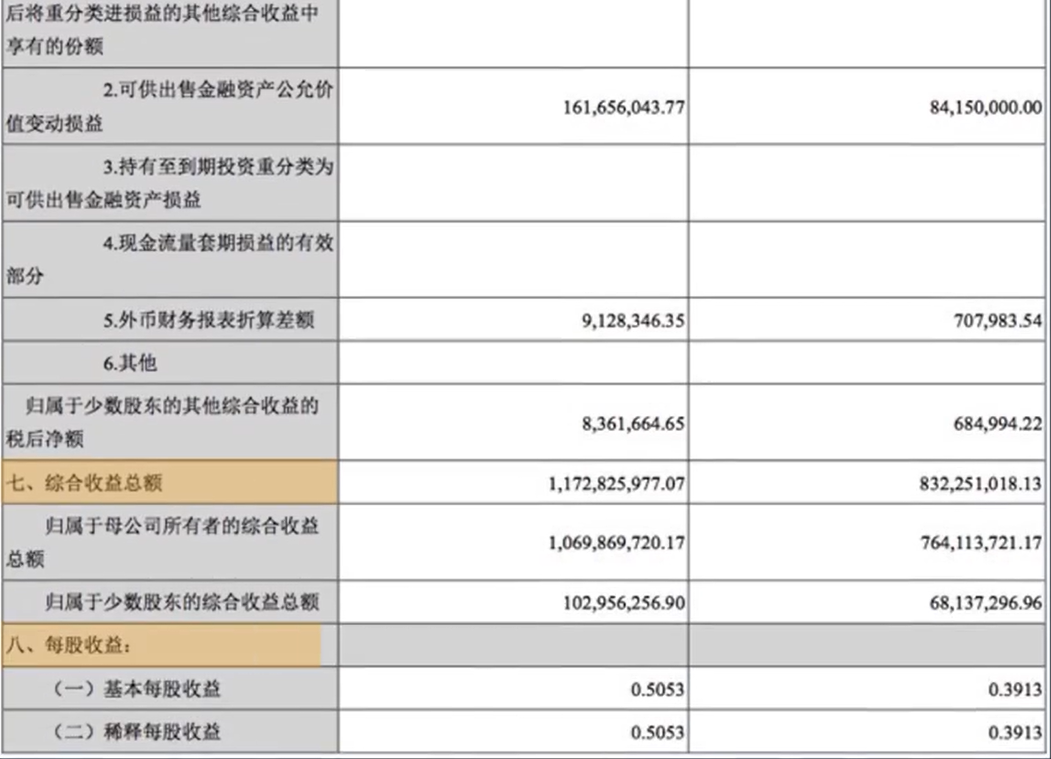 | | | |
|---|---|---|
| 后将重分类进损益的其他综合收益中享有的份额 | | |
| 2.可供出售金融资产公允价值变动损益 | 161,656,043.77 | 84,150,000.00 |
| 3.持有至到期投资重分类为可供出售金融资产损益 | | |
| 4.现金流量套期损益的有效部分 | | |
| 5.外币财务报表折算差额 | 9,128,346.35 | 707,983.54 |
| 6.其他 | | |
| 归属于少数股东的其他综合收益的税后净额 | 8,361,664.65 | 684,994.22 |
| 七、综合收益总额 | 1,172,825,977.07 | 832,251,018.13 |
| 归属于母公司所有者的综合收益总额 | 1,069,869,720.17 | 764,113,721.17 |
| 归属于少数股东的综合收益总额 | 102,956,256.90 | 68,137,296.96 |
| 八、每股收益： | | |
| （一）基本每股收益 | 0.5053 | 0.3913 |
| （二）稀释每股收益 | 0.5053 | 0.3913 |